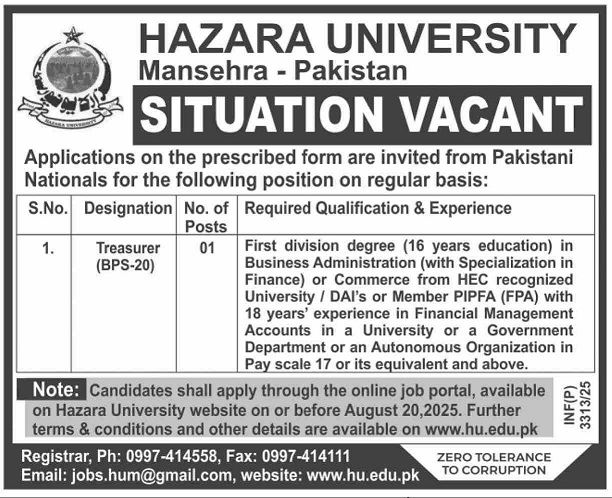 HAZARA UNIVERSITY
HAZARA UNIVERSITY
Mansehra - Pakistan
SITUATION VACANT

Applications on the prescribed form are invited from Pakistani Nationals for the following position on regular basis:

| S.No. | Designation | No. of Posts | Required Qualification & Experience |
|---|---|---|---|
| 1. | Treasurer (BPS-20) | 01 | First division degree (16 years education) in Business Administration (with Specialization in Finance) or Commerce from HEC recognized University / DAI's or Member PIPFA (FPA) with 18 years' experience in Financial Management Accounts in a University or a Government Department or an Autonomous Organization in Pay scale 17 or its equivalent and above. |

Note: Candidates shall apply through the online job portal, available on Hazara University website on or before August 20,2025. Further terms & conditions and other details are available on www.hu.edu.pk

INF(P) 3313/25

Registrar, Ph: 0997-414558, Fax: 0997-414111
Email: jobs.hum@gmail.com, website: www.hu.edu.pk

ZERO TOLERANCE TO CORRUPTION